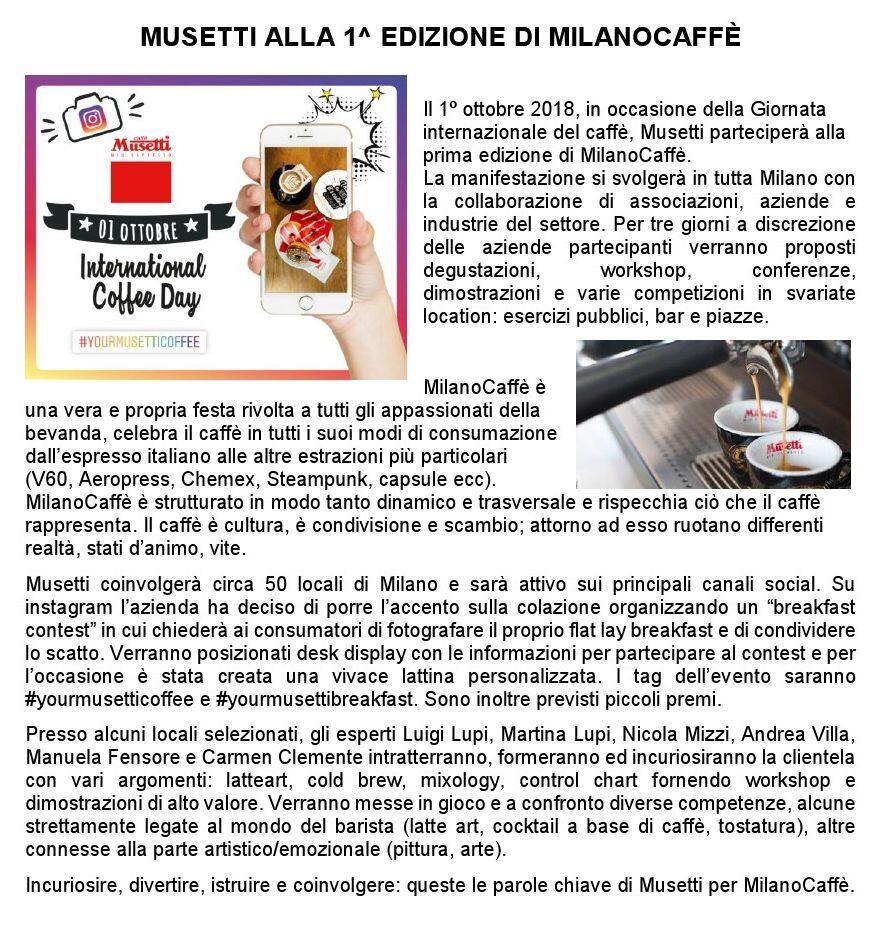 MUSETTI ALLA 1^ EDIZIONE DI MILANOCAFFÈ

Musetti

01 OTTOBRE

International Coffee Day

#YOURMUSETTICOFFEE

Il 1º ottobre 2018, in occasione della Giornata internazionale del caffè, Musetti parteciperà alla prima edizione di MilanoCaffè.
La manifestazione si svolgerà in tutta Milano con la collaborazione di associazioni, aziende e industrie del settore. Per tre giorni a discrezione delle aziende partecipanti verranno proposti degustazioni, workshop, conferenze, dimostrazioni e varie competizioni in svariate location: esercizi pubblici, bar e piazze.

Musetti

Musetti

MilanoCaffè è una vera e propria festa rivolta a tutti gli appassionati della bevanda, celebra il caffè in tutti i suoi modi di consumazione dall'espresso italiano alle altre estrazioni più particolari (V60, Aeropress, Chemex, Steampunk, capsule ecc). MilanoCaffè è strutturato in modo tanto dinamico e trasversale e rispecchia ciò che il caffè rappresenta. Il caffè è cultura, è condivisione e scambio; attorno ad esso ruotano differenti realtà, stati d'animo, vite.

Musetti coinvolgerà circa 50 locali di Milano e sarà attivo sui principali canali social. Su instagram l'azienda ha deciso di porre l'accento sulla colazione organizzando un "breakfast contest" in cui chiederà ai consumatori di fotografare il proprio flat lay breakfast e di condividere lo scatto. Verranno posizionati desk display con le informazioni per partecipare al contest e per l'occasione è stata creata una vivace lattina personalizzata. I tag dell'evento saranno #yourmusetticoffee e #yourmusettibreakfast. Sono inoltre previsti piccoli premi.

Presso alcuni locali selezionati, gli esperti Luigi Lupi, Martina Lupi, Nicola Mizzi, Andrea Villa, Manuela Fensore e Carmen Clemente intratterranno, formeranno ed incuriosiranno la clientela con vari argomenti: latteart, cold brew, mixology, control chart fornendo workshop e dimostrazioni di alto valore. Verranno messe in gioco e a confronto diverse competenze, alcune strettamente legate al mondo del barista (latte art, cocktail a base di caffè, tostatura), altre connesse alla parte artistico/emozionale (pittura, arte).

Incuriosire, divertire, istruire e coinvolgere: queste le parole chiave di Musetti per MilanoCaffè.